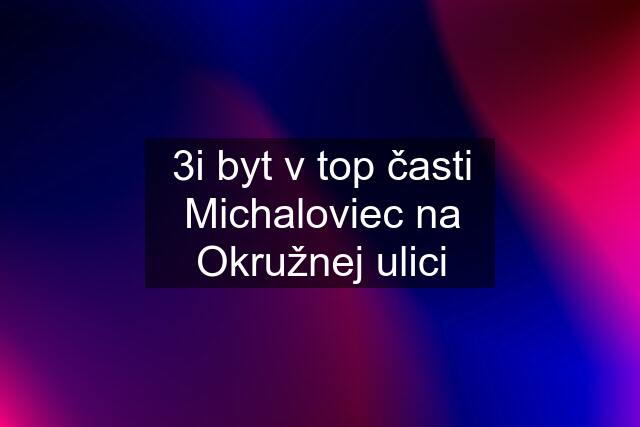 3i byt v top časti Michaloviec na Okružnej ulici